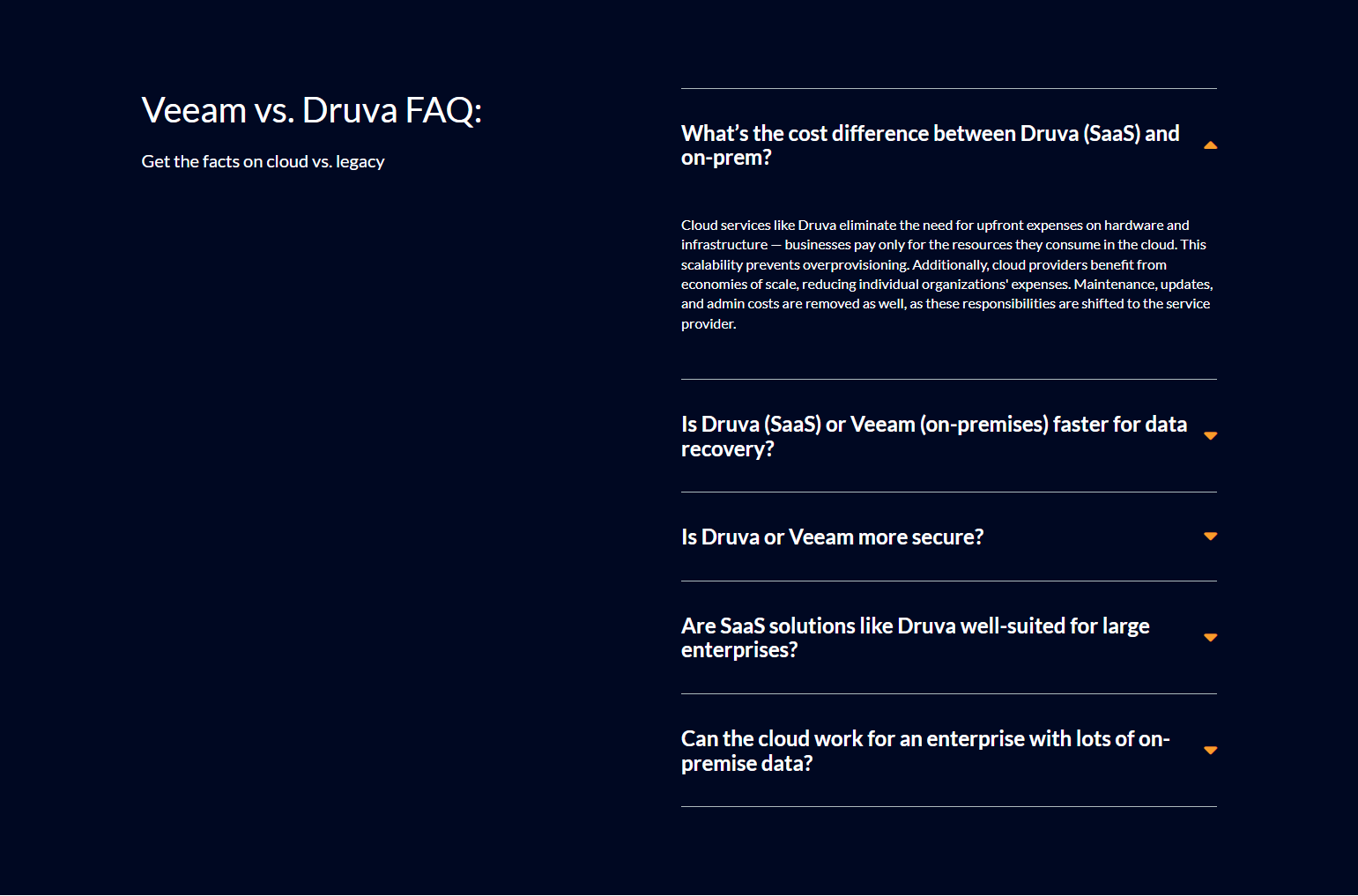 Veeam vs. Druva FAQ:

Get the facts on cloud vs. legacy

What's the cost difference between Druva (SaaS) and on-prem?

Cloud services like Druva eliminate the need for upfront expenses on hardware and infrastructure — businesses pay only for the resources they consume in the cloud. This scalability prevents overprovisioning. Additionally, cloud providers benefit from economies of scale, reducing individual organizations' expenses. Maintenance, updates, and admin costs are removed as well, as these responsibilities are shifted to the service provider.

Is Druva (SaaS) or Veeam (on-premises) faster for data recovery?

Is Druva or Veeam more secure?

Are SaaS solutions like Druva well-suited for large enterprises?

Can the cloud work for an enterprise with lots of on-premise data?